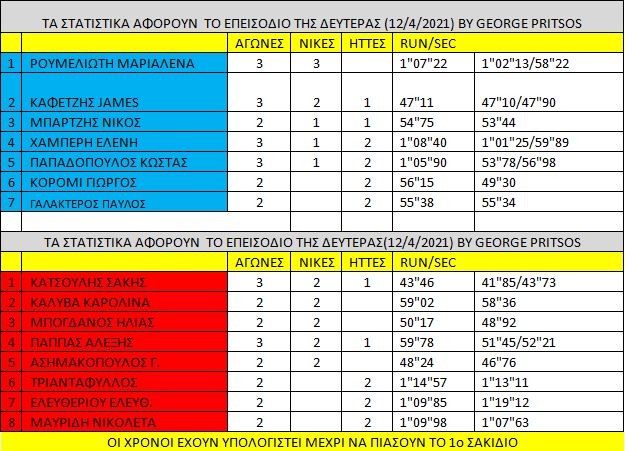 ΤΑ ΣΤΑΤΙΣΤΙΚΑ ΑΦΟΡΟΥΝ ΤΟ ΕΠΕΙΣΟΔΙΟ ΤΗΣ ΔΕΥΤΕΡΑΣ (12/4/2021) BY GEORGE PRITSOS

| | | ΑΓΩΝΕΣ | ΝΙΚΕΣ | ΗΤΤΕΣ | RUN/SEC | |
|---|---|---|---|---|---|---|
| 1 | ΡΟΥΜΕΛΙΩΤΗ ΜΑΡΙΑΛΕΝΑ | 3 | 3 | | 1"07"22 | 1"02"13/58"22 |
| 2 | ΚΑΦΕΤΖΗΣ JAMES | 3 | 2 | 1 | 47"11 | 47"10/47"90 |
| 3 | ΜΠΑΡΤΖΗΣ ΝΙΚΟΣ | 2 | 1 | 1 | 54"75 | 53"44 |
| 4 | ΧΑΜΠΕΡΗ ΕΛΕΝΗ | 3 | 1 | 2 | 1"08"40 | 1"01"25/59"89 |
| 5 | ΠΑΠΑΔΟΠΟΥΛΟΣ ΚΩΣΤΑΣ | 3 | 1 | 2 | 1"05"90 | 53"78/56"98 |
| 6 | ΚΟΡΟΜΙ ΓΙΩΡΓΟΣ | 2 | | 2 | 56"15 | 49"30 |
| 7 | ΓΑΛΑΚΤΕΡΟΣ ΠΑΥΛΟΣ | 2 | | 2 | 55"38 | 55"34 |

ΤΑ ΣΤΑΤΙΣΤΙΚΑ ΑΦΟΡΟΥΝ ΤΟ ΕΠΕΙΣΟΔΙΟ ΤΗΣ ΔΕΥΤΕΡΑΣ(12/4/2021) BY GEORGE PRITSOS

| | | ΑΓΩΝΕΣ | ΝΙΚΕΣ | ΗΤΤΕΣ | RUN/SEC | |
|---|---|---|---|---|---|---|
| 1 | ΚΑΤΣΟΥΛΗΣ ΣΑΚΗΣ | 3 | 2 | 1 | 43"46 | 41"85/43"73 |
| 2 | ΚΑΛΥΒΑ ΚΑΡΟΛΙΝΑ | 2 | 2 | | 59"02 | 58"36 |
| 3 | ΜΠΟΓΔΑΝΟΣ ΗΛΙΑΣ | 2 | 2 | | 50"17 | 48"92 |
| 4 | ΠΑΠΠΑΣ ΑΛΕΞΗΣ | 3 | 2 | 1 | 59"78 | 51"45/52"21 |
| 5 | ΑΣΗΜΑΚΟΠΟΥΛΟΣ Γ. | 2 | 2 | | 48"24 | 46"76 |
| 6 | ΤΡΙΑΝΤΑΦΥΛΛΟΣ | 2 | | 2 | 1"14"57 | 1"13"11 |
| 7 | ΕΛΕΥΘΕΡΙΟΥ ΕΛΕΥΘ. | 2 | | 2 | 1"09"85 | 1"19"12 |
| 8 | ΜΑΥΡΙΔΗ ΝΙΚΟΛΕΤΑ | 2 | | 2 | 1"09"98 | 1"07"63 |

ΟΙ ΧΡΟΝΟΙ ΕΧΟΥΝ ΥΠΟΛΟΓΙΣΤΕΙ ΜΕΧΡΙ ΝΑ ΠΙΑΣΟΥΝ ΤΟ 1ο ΣΑΚΙΔΙΟ